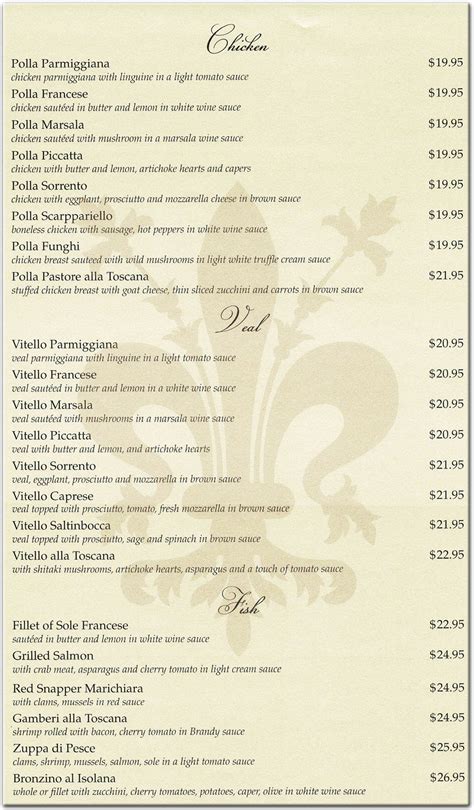 Chicken

Polla Parmiggiana $19.95
chicken parmiggiana with linguine in a light tomato sauce

Polla Francese $19.95
chicken sautéed in butter and lemon in white wine sauce

Polla Marsala $19.95
chicken sautéed with mushroom in a marsala wine sauce

Polla Piccatta $19.95
chicken with butter and lemon, artichoke hearts and capers

Polla Sorrento $19.95
chicken with eggplant, prosciutto and mozzarella cheese in brown sauce

Polla Scarppariello $19.95
boneless chicken with sausage, hot peppers in white wine sauce

Polla Funghi $19.95
chicken breast sauteed with wild mushrooms in light white truffle cream sauce

Polla Pastore alla Toscana $21.95
stuffed chicken breast with goat cheese, thin sliced zucchini and carrots in brown sauce

Veal

Vitello Parmiggiana $20.95
veal parmiggiana with linguine in a light tomato sauce

Vitello Francese $20.95
veal sautéed in butter and lemon in a white wine sauce

Vitello Marsala $20.95
veal sautéed with mushrooms in a marsala wine sauce

Vitello Piccatta $20.95
veal with butter and lemon, and artichoke hearts

Vitello Sorrento $21.95
veal, eggplant, prosciutto and mozzarella in brown sauce

Vitello Caprese $21.95
veal topped with prosciutto, tomato, fresh mozzarella in brown sauce

Vitello Saltinbocca $21.95
veal topped with prosciutto, sage and spinach in brown sauce

Vitello alla Toscana $22.95
with shitaki mushrooms, artichoke hearts, asparagus and a touch of tomato sauce

Fish

Fillet of Sole Francese $22.95
sautéed in butter and lemon in white wine sauce

Grilled Salmon $24.95
with crab meat, asparagus and cherry tomato in light cream sauce

Red Snapper Marichiara $24.95
with clams, mussels in red sauce

Gamberi alla Toscana $24.95
shrimp rolled with bacon, cherry tomato in Brandy sauce

Zuppa di Pesce $25.95
clams, shrimp, mussels, salmon, sole in a light tomato sauce

Bronzino al Isolana $26.95
whole or fillet with zucchini, cherry tomatoes, potatoes, caper, olive in white wine sauce